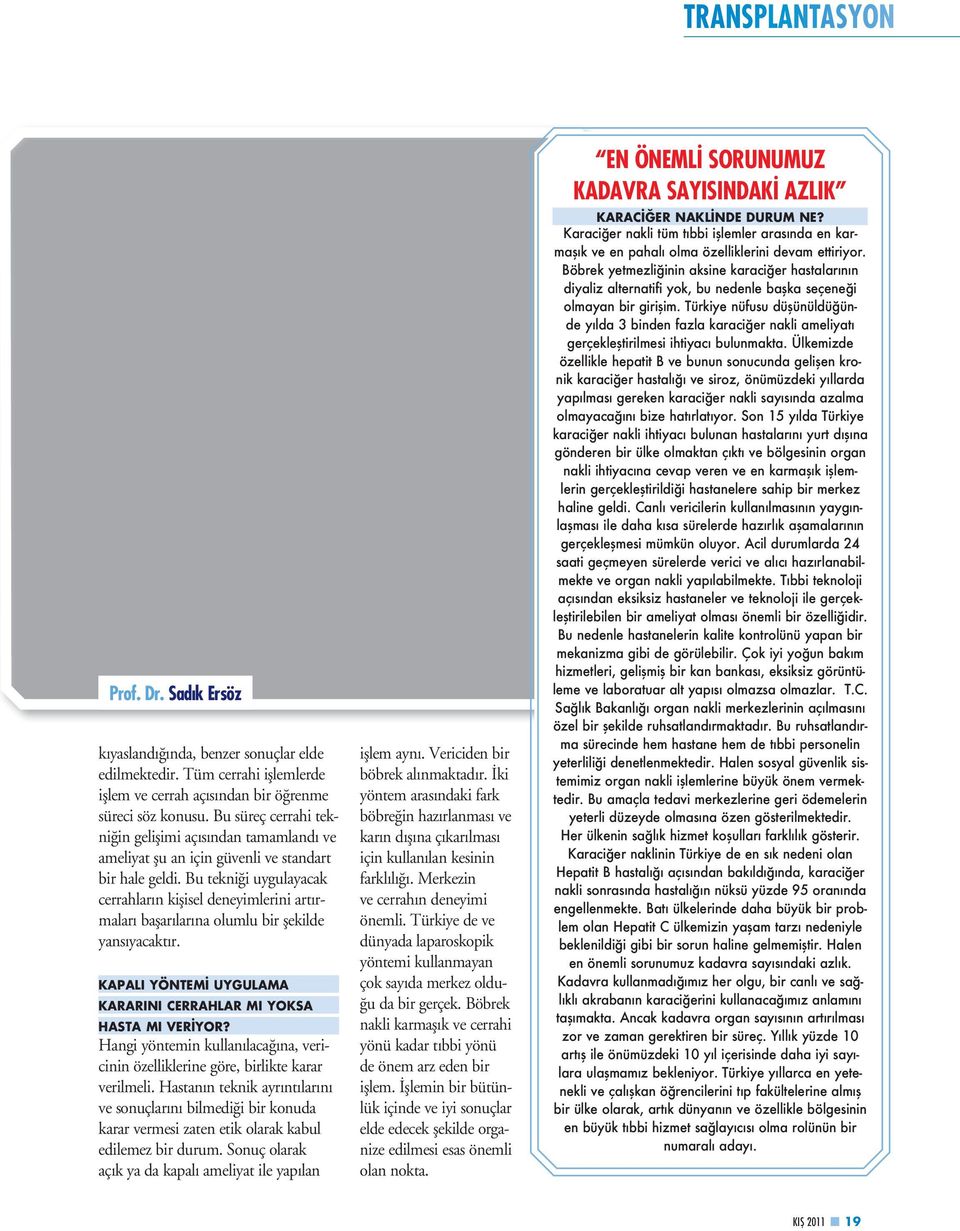 TRANSPLANTASYON

Prof. Dr. Sadık Ersöz

kıyaslandığında, benzer sonuçlar elde edilmektedir. Tüm cerrahi işlemlerde işlem ve cerrah açısından bir öğrenme süreci söz konusu. Bu süreç cerrahi tekniğin gelişimi açısından tamamlandı ve ameliyat şu an için güvenli ve standart bir hale geldi. Bu tekniği uygulayacak cerrahların kişisel deneyimlerini artırmaları başarılarına olumlu bir şekilde yansıyacaktır.

KAPALI YÖNTEMİ UYGULAMA KARARINI CERRAHLAR MI YOKSA HASTA MI VERİYOR?
Hangi yöntemin kullanılacağına, vericinin özelliklerine göre, birlikte karar verilmeli. Hastanın teknik ayrıntılarını ve sonuçlarını bilmediği bir konuda karar vermesi zaten etik olarak kabul edilemez bir durum. Sonuç olarak açık ya da kapalı ameliyat ile yapılan işlem aynı. Vericiden bir böbrek alınmaktadır. İki yöntem arasındaki fark böbreğin hazırlanması ve karın dışına çıkarılması için kullanılan kesinin farklılığı. Merkezin ve cerrahın deneyimi önemli. Türkiye de ve dünyada laparoskopik yöntemi kullanmayan çok sayıda merkez olduğu da bir gerçek. Böbrek nakli karmaşık ve cerrahi yönü kadar tıbbi yönü de önem arz eden bir işlem. İşlemin bir bütünlük içinde ve iyi sonuçlar elde edecek şekilde organize edilmesi esas önemli olan nokta.

“EN ÖNEMLİ SORUNUMUZ KADAVRA SAYISINDAKİ AZLIK”

KARACİĞER NAKLİNDE DURUM NE?
Karaciğer nakli tüm tıbbi işlemler arasında en karmaşık ve en pahalı olma özelliklerini devam ettiriyor. Böbrek yetmezliğinin aksine karaciğer hastalarının diyaliz alternatifi yok, bu nedenle başka seçeneği olmayan bir girişim. Türkiye nüfusu düşünüldüğünde yılda 3 binden fazla karaciğer nakli ameliyatı gerçekleştirilmesi ihtiyacı bulunmakta. Ülkemizde özellikle hepatit B ve bunun sonucunda gelişen kronik karaciğer hastalığı ve siroz, önümüzdeki yıllarda yapılması gereken karaciğer nakli sayısında azalma olmayacağını bize hatırlatıyor. Son 15 yılda Türkiye karaciğer nakli ihtiyacı bulunan hastalarını yurt dışına gönderen bir ülke olmaktan çıktı ve bölgesinin organ nakli ihtiyacına cevap veren ve en karmaşık işlemlerin gerçekleştirildiği hastanelere sahip bir merkez haline geldi. Canlı vericilerin kullanılmasının yaygınlaşması ile daha kısa sürelerde hazırlık aşamalarının gerçekleşmesi mümkün oluyor. Acil durumlarda 24 saati geçmeyen sürelerde verici ve alıcı hazırlanabilmekte ve organ nakli yapılabilmekte. Tıbbi teknoloji açısından eksiksiz hastaneler ve teknoloji ile gerçekleştirilebilen bir ameliyat olması önemli bir özelliğidir. Bu nedenle hastanelerin kalite kontrolünü yapan bir mekanizma gibi de görülebilir. Çok iyi yoğun bakım hizmetleri, gelişmiş bir kan bankası, eksiksiz görüntüleme ve laboratuar alt yapısı olmazsa olmazlar. T.C. Sağlık Bakanlığı organ nakli merkezlerinin açılmasını özel bir şekilde ruhsatlandırmaktadır. Bu ruhsatlandırma sürecinde hem hastane hem de tıbbi personelin yeterliliği denetlenmektedir. Halen sosyal güvenlik sistemimiz organ nakli işlemlerine büyük önem vermektedir. Bu amaçla tedavi merkezlerine geri ödemelerin yeterli düzeyde olmasına özen gösterilmektedir.
Her ülkenin sağlık hizmet koşulları farklılık gösterir. Karaciğer naklinin Türkiye de en sık nedeni olan Hepatit B hastalığı açısından bakıldığında, karaciğer nakli sonrasında hastalığın nüksü yüzde 95 oranında engellenmekte. Batı ülkelerinde daha büyük bir problem olan Hepatit C ülkemizin yaşam tarzı nedeniyle beklenildiği gibi bir sorun haline gelmemiştir. Halen en önemli sorunumuz kadavra sayısındaki azlık. Kadavra kullanmadığımız her olgu, bir canlı ve sağlıklı akrabanın karaciğerini kullanacağımız anlamını taşımakta. Ancak kadavra organ sayısının artırılması zor ve zaman gerektiren bir süreç. Yıllık yüzde 10 artış ile önümüzdeki 10 yıl içerisinde daha iyi sayılara ulaşmamız bekleniyor. Türkiye yıllarca en yetenekli ve çalışkan öğrencilerini tıp fakültelerine almış bir ülke olarak, artık dünyanın ve özellikle bölgesinin en büyük tıbbi hizmet sağlayıcısı olma rolünün bir numaralı adayı.

KIŞ 2011 19